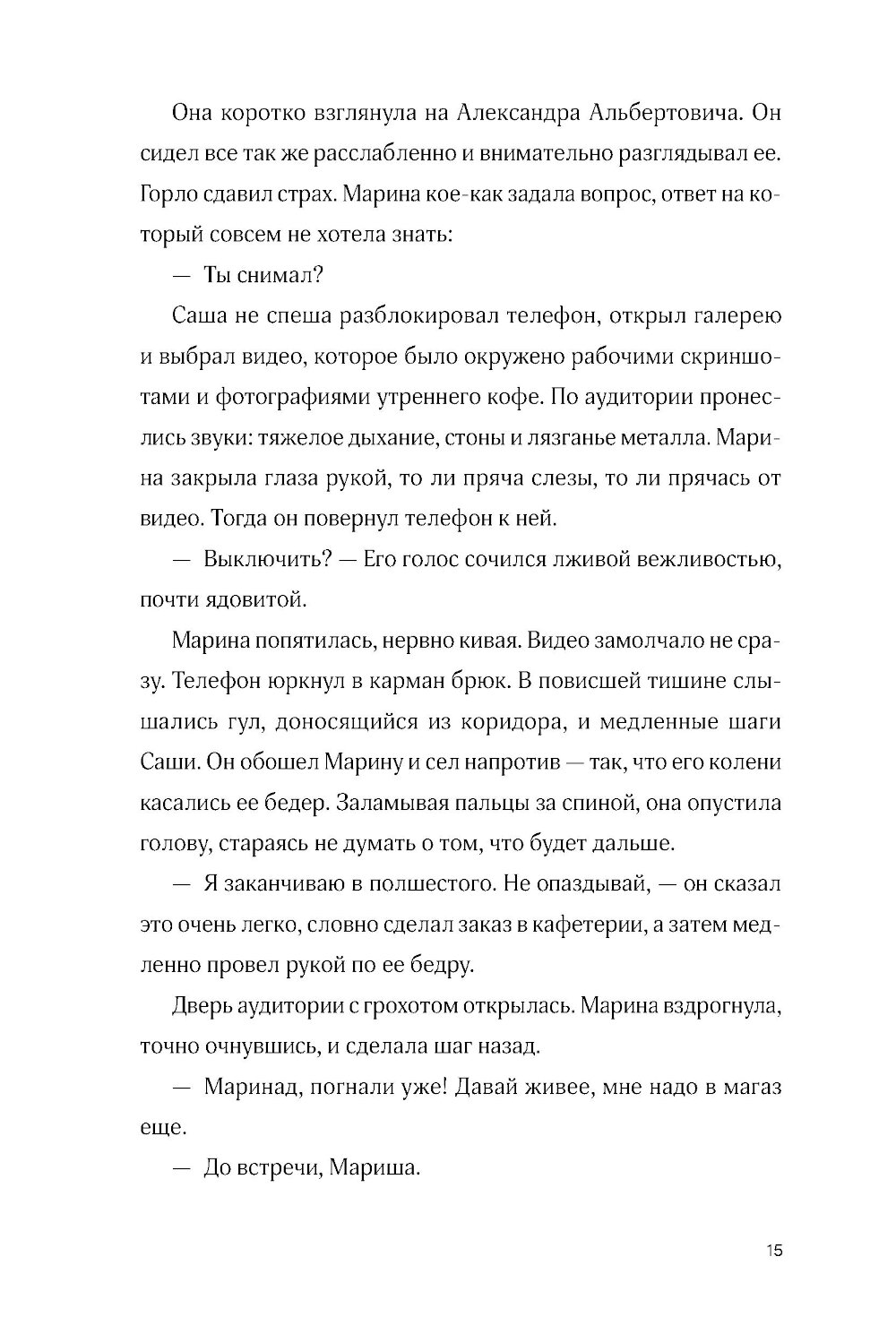 Она коротко взглянула на Александра Альбертовича. Он сидел все так же расслабленно и внимательно разглядывал ее. Горло сдавил страх. Марина кое-как задала вопрос, ответ на который совсем не хотела знать:

— Ты снимал?

Саша не спеша разблокировал телефон, открыл галерею и выбрал видео, которое было окружено рабочими скриншотами и фотографиями утреннего кофе. По аудитории пронеслись звуки: тяжелое дыхание, стоны и лязганье металла. Марина закрыла глаза рукой, то ли пряча слезы, то ли прячась от видео. Тогда он повернул телефон к ней.

— Выключить? — Его голос сочился лживой вежливостью, почти ядовитой.

Марина попятилась, нервно кивая. Видео замолчало не сразу. Телефон юркнул в карман брюк. В повисшей тишине слышались гул, доносящийся из коридора, и медленные шаги Саши. Он обошел Марину и сел напротив — так, что его колени касались ее бедер. Заламывая пальцы за спиной, она опустила голову, стараясь не думать о том, что будет дальше.

— Я заканчиваю в полшестого. Не опаздывай, — он сказал это очень легко, словно сделал заказ в кафетерии, а затем медленно провел рукой по ее бедру.

Дверь аудитории с грохотом открылась. Марина вздрогнула, точно очнувшись, и сделала шаг назад.

— Маринад, погнали уже! Давай живее, мне надо в магаз еще.

— До встречи, Мариша.

15